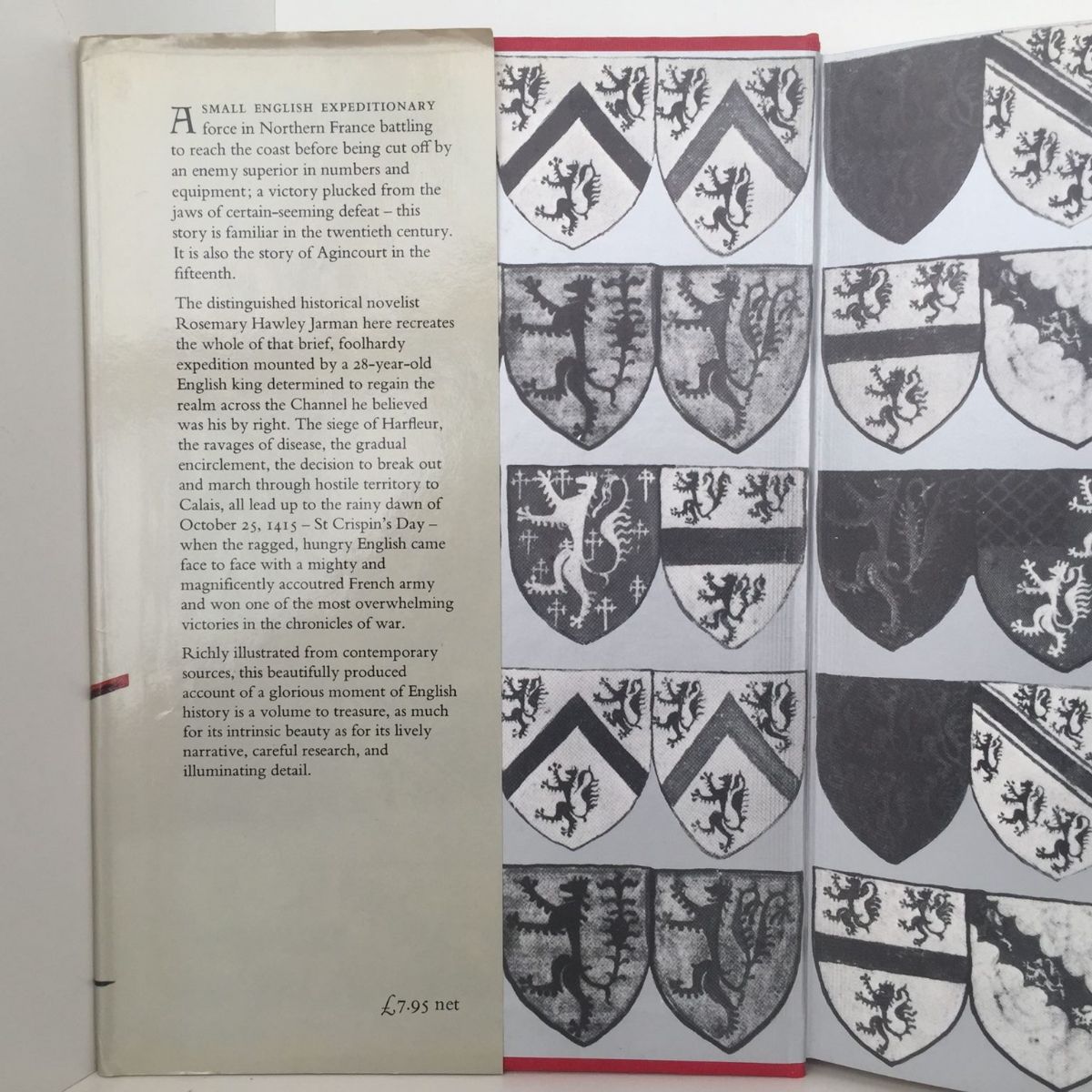 A SMALL ENGLISH EXPEDITIONARY force in Northern France battling to reach the coast before being cut off by an enemy superior in numbers and equipment; a victory plucked from the jaws of certain-seeming defeat – this story is familiar in the twentieth century. It is also the story of Agincourt in the fifteenth.

The distinguished historical novelist Rosemary Hawley Jarman here recreates the whole of that brief, foolhardy expedition mounted by a 28-year-old English king determined to regain the realm across the Channel he believed was his by right. The siege of Harfleur, the ravages of disease, the gradual encirclement, the decision to break out and march through hostile territory to Calais, all lead up to the rainy dawn of October 25, 1415 – St Crispin's Day – when the ragged, hungry English came face to face with a mighty and magnificently accoutred French army and won one of the most overwhelming victories in the chronicles of war.

Richly illustrated from contemporary sources, this beautifully produced account of a glorious moment of English history is a volume to treasure, as much for its intrinsic beauty as for its lively narrative, careful research, and illuminating detail.

£7.95 net